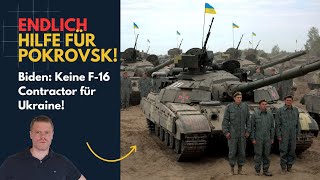 ENDLICH HILFE FÜR POKROVSK!

Biden: Keine F-16 Contractor für Ukraine!